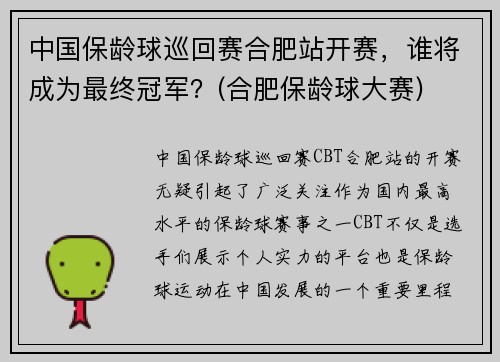 中国保龄球巡回赛合肥站开赛，谁将成为最终冠军？(合肥保龄球大赛)

中国保龄球巡回赛CBT合肥站的开赛无疑引起了广泛关注作为国内最高水平的保龄球赛事之一CBT不仅是选手们展示个人实力的平台也是保龄球运动在中国发展的一个重要里程